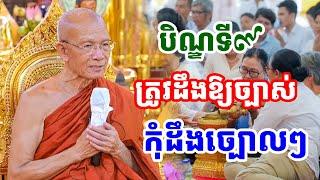 បិណ្ឌទី៩

ត្រូវដឹងឱ្យច្បាស់

កុំដឹងច្បោលៗ